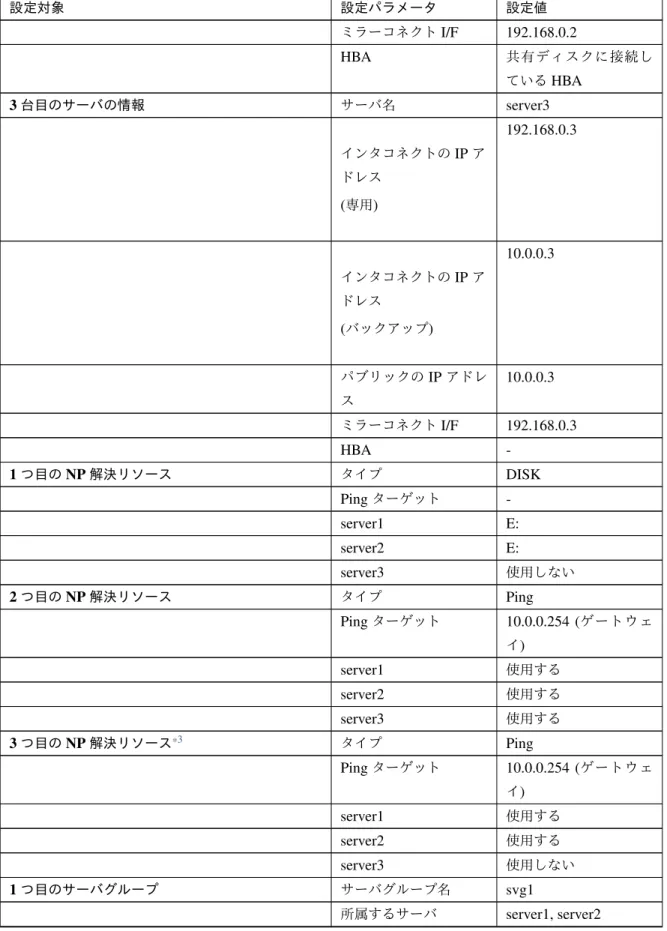 | 設定対象 | 設定パラメータ | 設定値 |
|---|---|---|
|  | ミラーコネクトI/F | 192.168.0.2 |
|  | HBA | 共有ディスクに接続しているHBA |
| 3台目のサーバの情報 | サーバ名 | server3 |
|  | インタコネクトのIPアドレス (専用) | 192.168.0.3 |
|  | インタコネクトのIPアドレス (バックアップ) | 10.0.0.3 |
|  | パブリックのIPアドレス | 10.0.0.3 |
|  | ミラーコネクトI/F | 192.168.0.3 |
|  | HBA | - |
| 1つ目のNP解決リソース | タイプ | DISK |
|  | Pingターゲット | - |
|  | server1 | E: |
|  | server2 | E: |
|  | server3 | 使用しない |
| 2つ目のNP解決リソース | タイプ | Ping |
|  | Pingターゲット | 10.0.0.254 (ゲートウェイ) |
|  | server1 | 使用する |
|  | server2 | 使用する |
|  | server3 | 使用する |
| 3つ目のNP解決リソース$^{*3}$ | タイプ | Ping |
|  | Pingターゲット | 10.0.0.254 (ゲートウェイ) |
|  | server1 | 使用する |
|  | server2 | 使用する |
|  | server3 | 使用しない |
| 1つ目のサーバグループ | サーバグループ名 | svg1 |
|  | 所属するサーバ | server1, server2 |